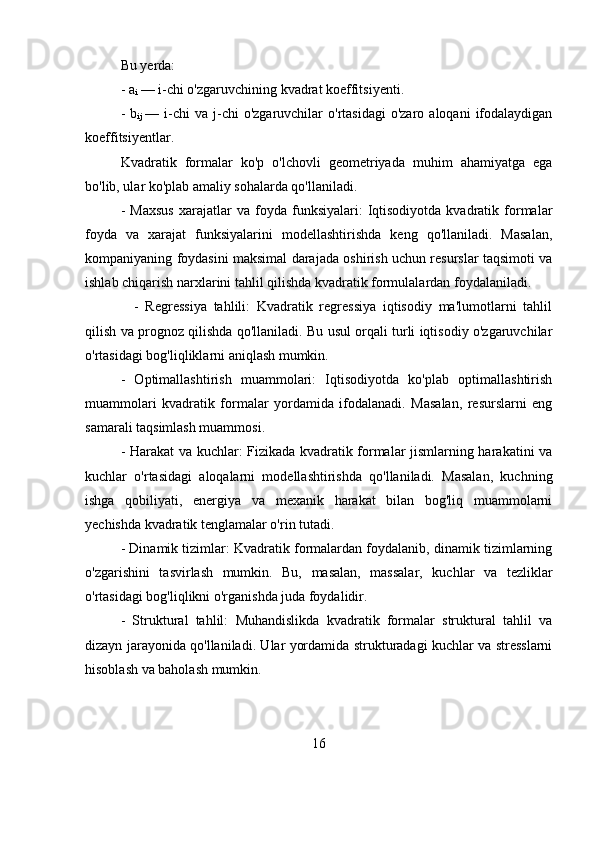 Bu yerda:

- $a_i$ — i-chi o'zgaruvchining kvadrat koeffitsiyenti.

- $b_{ij}$ — i-chi va j-chi o'zgaruvchilar o'rtasidagi o'zaro aloqani ifodalaydigan koeffitsiyentlar.

Kvadratik formalar ko'p o'lchovli geometriyada muhim ahamiyatga ega bo'lib, ular ko'plab amaliy sohalarda qo'llaniladi.

- Maxsus xarajatlar va foyda funksiyalari: Iqtisodiyotda kvadratik formalar foyda va xarajat funksiyalarini modellashtirishda keng qo'llaniladi. Masalan, kompaniyaning foydasini maksimal darajada oshirish uchun resurslar taqsimoti va ishlab chiqarish narxlarini tahlil qilishda kvadratik formulalardan foydalaniladi.

- Regressiya tahlili: Kvadratik regressiya iqtisodiy ma'lumotlarni tahlil qilish va prognoz qilishda qo'llaniladi. Bu usul orqali turli iqtisodiy o'zgaruvchilar o'rtasidagi bog'liqliklarni aniqlash mumkin.

- Optimallashtirish muammolari: Iqtisodiyotda ko'plab optimallashtirish muammolari kvadratik formalar yordamida ifodalanadi. Masalan, resurslarni eng samarali taqsimlash muammosi.

- Harakat va kuchlar: Fizikada kvadratik formalar jismlarning harakatini va kuchlar o'rtasidagi aloqalarni modellashtirishda qo'llaniladi. Masalan, kuchning ishga qobiliyati, energiya va mexanik harakat bilan bog'liq muammolarni yechishda kvadratik tenglamalar o'rin tutadi.

- Dinamik tizimlar: Kvadratik formalardan foydalanib, dinamik tizimlarning o'zgarishini tasvirlash mumkin. Bu, masalan, massalar, kuchlar va tezliklar o'rtasidagi bog'liqlikni o'rganishda juda foydalidir.

- Struktural tahlil: Muhandislikda kvadratik formalar struktural tahlil va dizayn jarayonida qo'llaniladi. Ular yordamida strukturadagi kuchlar va stresslarni hisoblash va baholash mumkin.

16